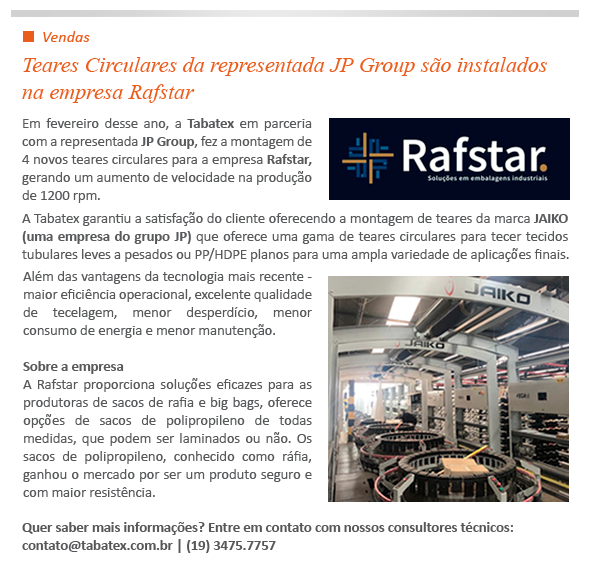 ■ Vendas

Teares Circulares da representada JP Group são instalados na empresa Rafstar

Em fevereiro desse ano, a Tabatex em parceria com a representada JP Group, fez a montagem de 4 novos teares circulares para a empresa Rafstar, gerando um aumento de velocidade na produção de 1200 rpm.

Rafstar.
Soluções em embalagens industriais

A Tabatex garantiu a satisfação do cliente oferecendo a montagem de teares da marca JAIKO (uma empresa do grupo JP) que oferece uma gama de teares circulares para tecer tecidos tubulares leves a pesados ou PP/HDPE planos para uma ampla variedade de aplicações finais.

Além das vantagens da tecnologia mais recente - maior eficiência operacional, excelente qualidade de tecelagem, menor desperdício, menor consumo de energia e menor manutenção.

Sobre a empresa
A Rafstar proporciona soluções eficazes para as produtoras de sacos de rafia e big bags, oferece opções de sacos de polipropileno de todas medidas, que podem ser laminados ou não. Os sacos de polipropileno, conhecido como ráfia, ganhou o mercado por ser um produto seguro e com maior resistência.

JAIKO

JAIKO

Quer saber mais informações? Entre em contato com nossos consultores técnicos:
contato@tabatex.com.br | (19) 3475.7757